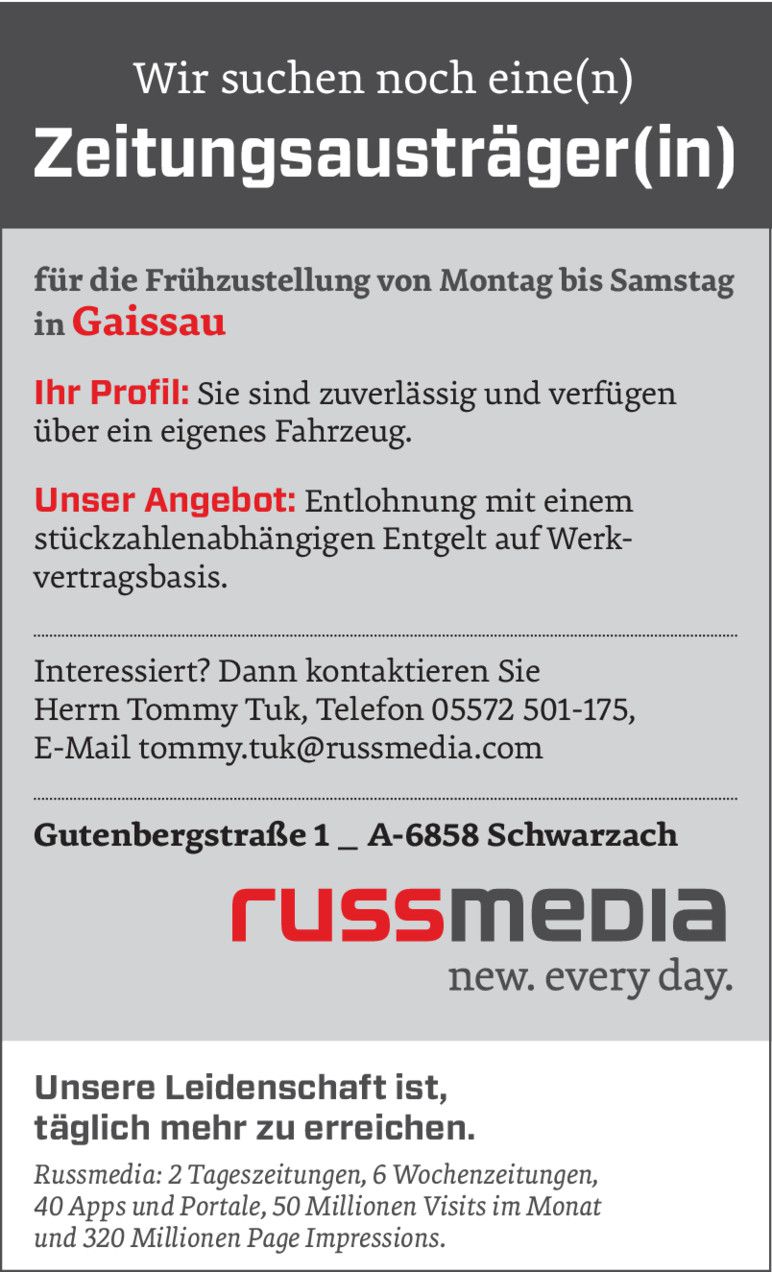 Wir suchen noch eine(n)
Zeitungsausträger(in)

für die Frühzustellung von Montag bis Samstag in Gaissau

Ihr Profil: Sie sind zuverlässig und verfügen über ein eigenes Fahrzeug.

Unser Angebot: Entlohnung mit einem stückzahlenabhängigen Entgelt auf Werkvertragsbasis.

Interessiert? Dann kontaktieren Sie Herrn Tommy Tuk, Telefon 05572 501-175, E-Mail tommy.tuk@russmedia.com

Gutenbergstraße 1 _ A-6858 Schwarzach

russmedia
new. every day.

Unsere Leidenschaft ist, täglich mehr zu erreichen.

Russmedia: 2 Tageszeitungen, 6 Wochenzeitungen, 40 Apps und Portale, 50 Millionen Visits im Monat und 320 Millionen Page Impressions.